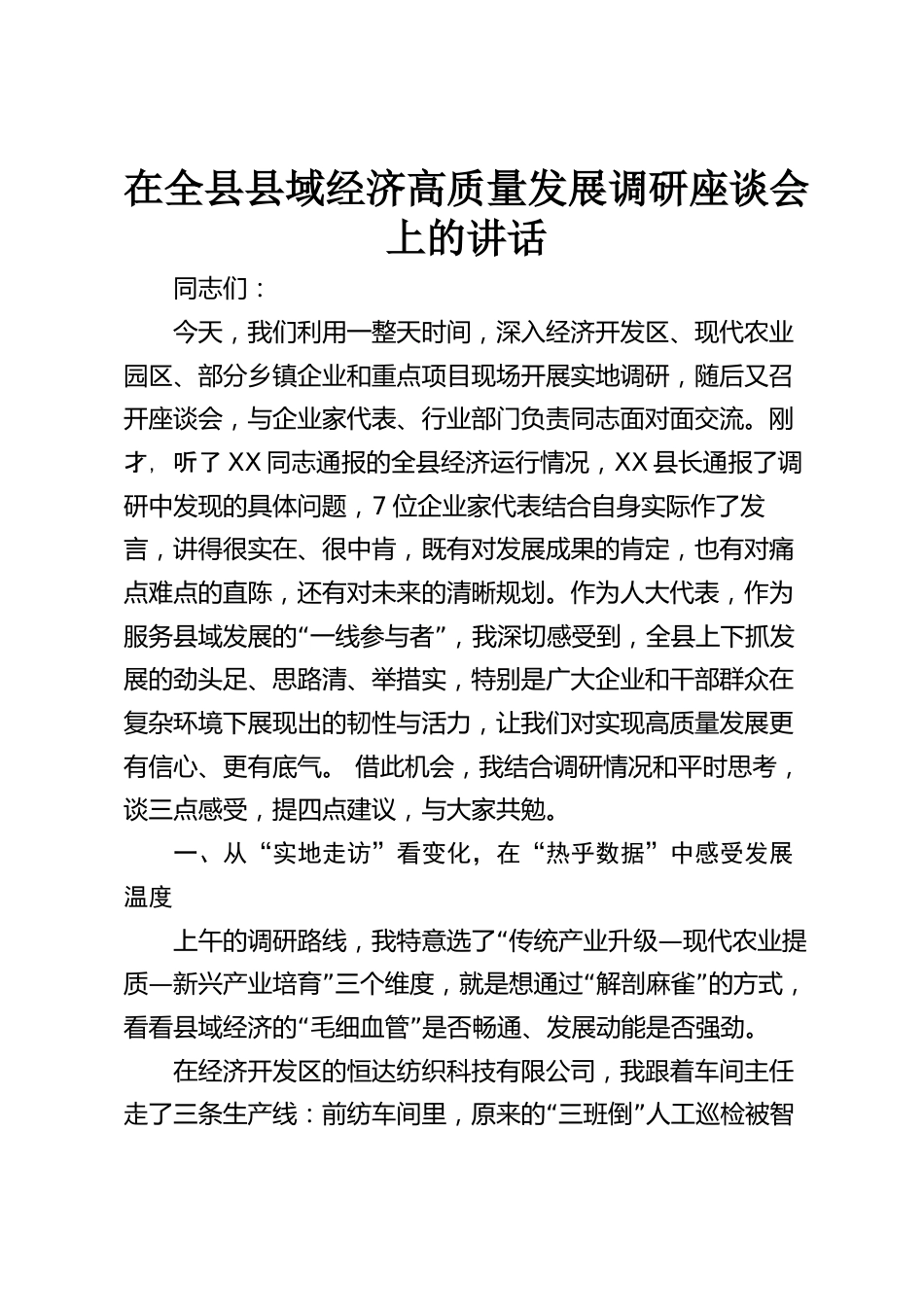 在全县县域经济高质量发展调研座谈会上的讲话

同志们：

今天，我们利用一整天时间，深入经济开发区、现代农业园区、部分乡镇企业和重点项目现场开展实地调研，随后又召开座谈会，与企业家代表、行业部门负责同志面对面交流。刚才，听了XX同志通报的全县经济运行情况，XX县长通报了调研中发现的具体问题，7位企业家代表结合自身实际作了发言，讲得很实在、很中肯，既有对发展成果的肯定，也有对痛点难点的直陈，还有对未来的清晰规划。作为人大代表，作为服务县域发展的“一线参与者”，我深切感受到，全县上下抓发展的劲头足、思路清、举措实，特别是广大企业和干部群众在复杂环境下展现出的韧性与活力，让我们对实现高质量发展更有信心、更有底气。 借此机会，我结合调研情况和平时思考，谈三点感受，提四点建议，与大家共勉。

一、从“实地走访”看变化，在“热乎数据”中感受发展温度

上午的调研路线，我特意选了“传统产业升级—现代农业提质—新兴产业培育”三个维度，就是想通过“解剖麻雀”的方式，看看县域经济的“毛细血管”是否畅通、发展动能是否强劲。

在经济开发区的恒达纺织科技有限公司，我跟着车间主任走了三条生产线：前纺车间里，原来的“三班倒”人工巡检被智